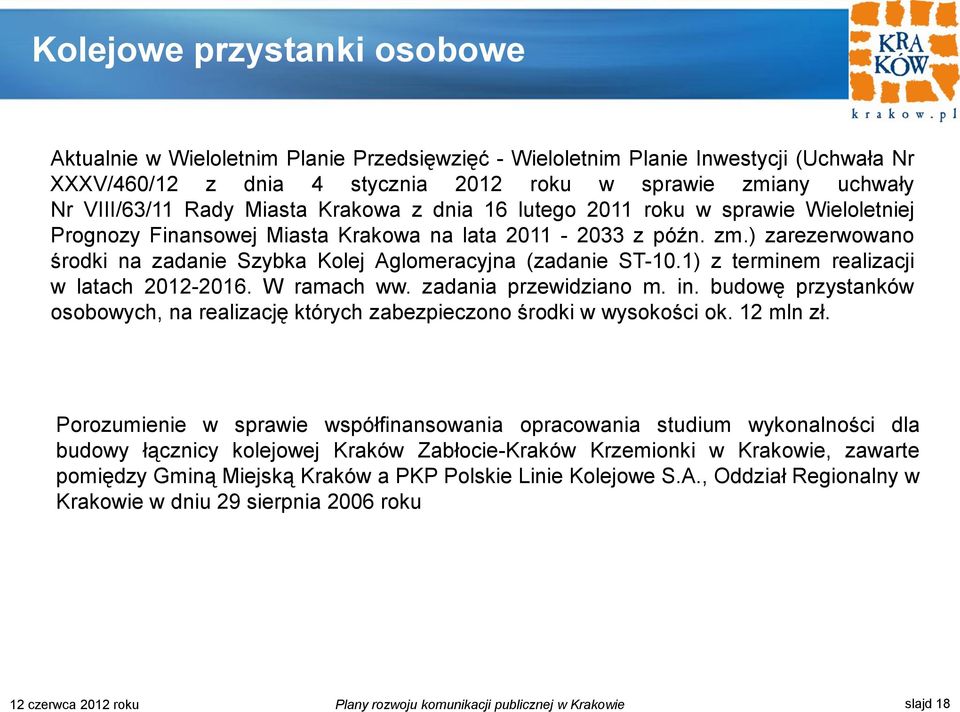 Kolejowe przystanki osobowe

KRA
KÓW
krakow.pl

Aktualnie w Wieloletnim Planie Przedsięwzięć - Wieloletnim Planie Inwestycji (Uchwała Nr XXXV/460/12 z dnia 4 stycznia 2012 roku w sprawie zmiany uchwały Nr VIII/63/11 Rady Miasta Krakowa z dnia 16 lutego 2011 roku w sprawie Wieloletniej Prognozy Finansowej Miasta Krakowa na lata 2011 - 2033 z późn. zm.) zarezerwowano środki na zadanie Szybka Kolej Aglomeracyjna (zadanie ST-10.1) z terminem realizacji w latach 2012-2016. W ramach ww. zadania przewidziano m. in. budowę przystanków osobowych, na realizację których zabezpieczono środki w wysokości ok. 12 mln zł.

Porozumienie w sprawie współfinansowania opracowania studium wykonalności dla budowy łącznicy kolejowej Kraków Zabłocie-Kraków Krzemionki w Krakowie, zawarte pomiędzy Gminą Miejską Kraków a PKP Polskie Linie Kolejowe S.A., Oddział Regionalny w Krakowie w dniu 29 sierpnia 2006 roku

12 czerwca 2012 roku
Plany rozwoju komunikacji publicznej w Krakowie
slajd 18